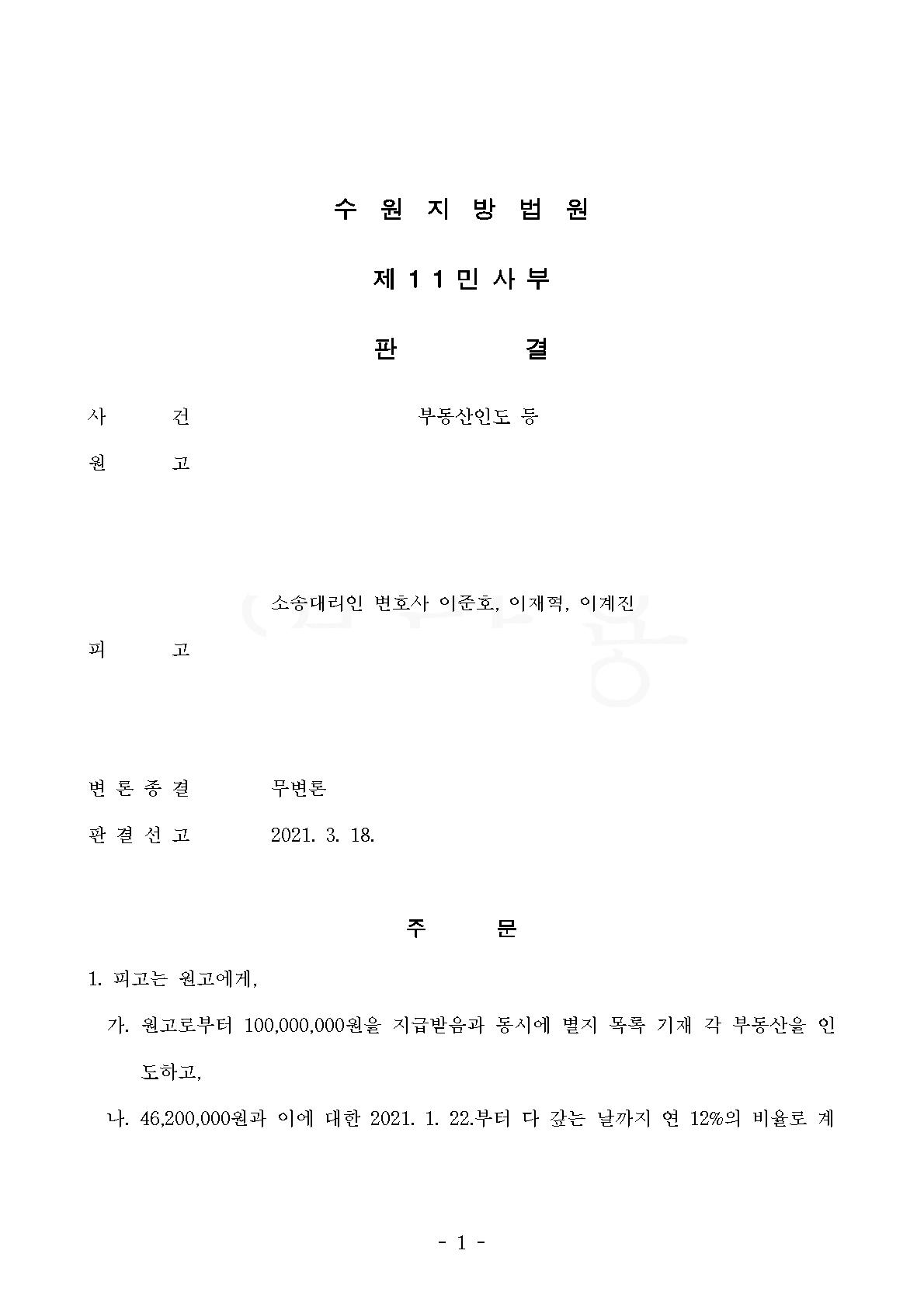 수 원 지 방 법 원

제 1 1 민 사 부

판 결

사 건 부동산인도 등

원 고

소송대리인 변호사 이준호, 이재혁, 이계진

피 고

변 론 종 결 무변론

판 결 선 고 2021. 3. 18.

주 문

1. 피고는 원고에게,

가. 원고로부터 100,000,000원을 지급받음과 동시에 별지 목록 기재 각 부동산을 인도하고,

나. 46,200,000원과 이에 대한 2021. 1. 22.부터 다 갚는 날까지 연 12%의 비율로 계

- 1 -